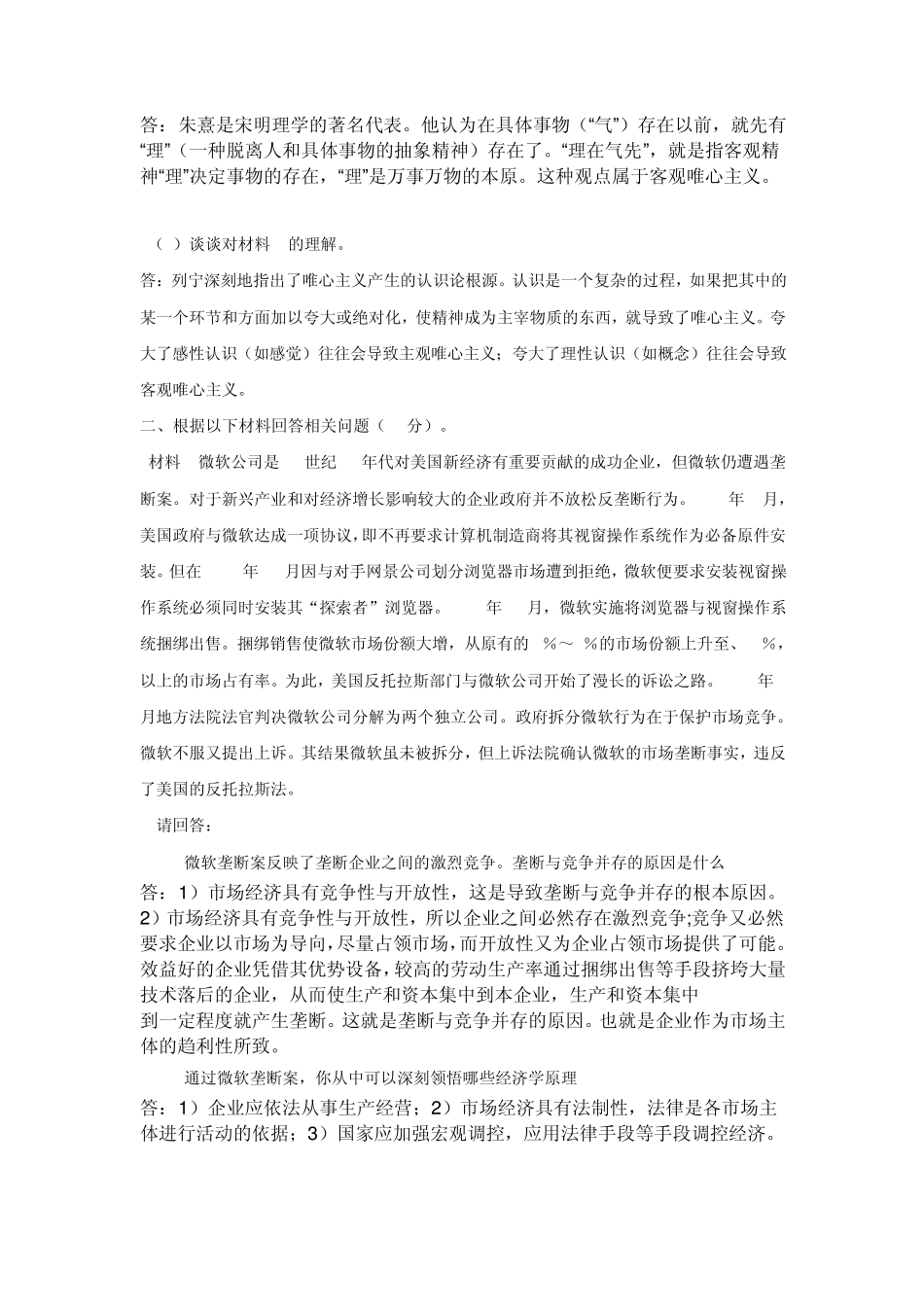 答：朱熹是宋明理学的著名代表。他认为在具体事物（“气”）存在以前，就先有“理”（一种脱离人和具体事物的抽象精神）存在了。“理在气先”，就是指客观精神“理”决定事物的存在，“理”是万事万物的本原。这种观点属于客观唯心主义。

（ ）谈谈对材料 的理解。

答：列宁深刻地指出了唯心主义产生的认识论根源。认识是一个复杂的过程，如果把其中的某一个环节和方面加以夸大或绝对化，使精神成为主宰物质的东西，就导致了唯心主义。夸大了感性认识（如感觉）往往会导致主观唯心主义；夸大了理性认识（如概念）往往会导致客观唯心主义。

二、根据以下材料回答相关问题（ 分）。

材料 微软公司是 世纪 年代对美国新经济有重要贡献的成功企业，但微软仍遭遇垄断案。对于新兴产业和对经济增长影响较大的企业政府并不放松反垄断行为。 年 月，美国政府与微软达成一项协议，即不再要求计算机制造商将其视窗操作系统作为必备原件安装。但在 年 月因与对手网景公司划分浏览器市场遭到拒绝，微软便要求安装视窗操作系统必须同时安装其“探索者”浏览器。 年 月，微软实施将浏览器与视窗操作系统捆绑出售。捆绑销售使微软市场份额大增，从原有的 %～ %的市场份额上升至、 %，以上的市场占有率。为此，美国反托拉斯部门与微软公司开始了漫长的诉讼之路。 年 月地方法院法官判决微软公司分解为两个独立公司。政府拆分微软行为在于保护市场竞争。微软不服又提出上诉。其结果微软虽未被拆分，但上诉法院确认微软的市场垄断事实，违反了美国的反托拉斯法。

请回答：

微软垄断案反映了垄断企业之间的激烈竞争。垄断与竞争并存的原因是什么

答：1）市场经济具有竞争性与开放性，这是导致垄断与竞争并存的根本原因。2）市场经济具有竞争性与开放性，所以企业之间必然存在激烈竞争;竞争又必然要求企业以市场为导向，尽量占领市场，而开放性又为企业占领市场提供了可能。效益好的企业凭借其优势设备，较高的劳动生产率通过捆绑出售等手段挤垮大量技术落后的企业，从而使生产和资本集中到本企业，生产和资本集中到一定程度就产生垄断。这就是垄断与竞争并存的原因。也就是企业作为市场主体的趋利性所致。

通过微软垄断案，你从中可以深刻领悟哪些经济学原理

答：1）企业应依法从事生产经营；2）市场经济具有法制性，法律是各市场主体进行活动的依据；3）国家应加强宏观调控，应用法律手段等手段调控经济。